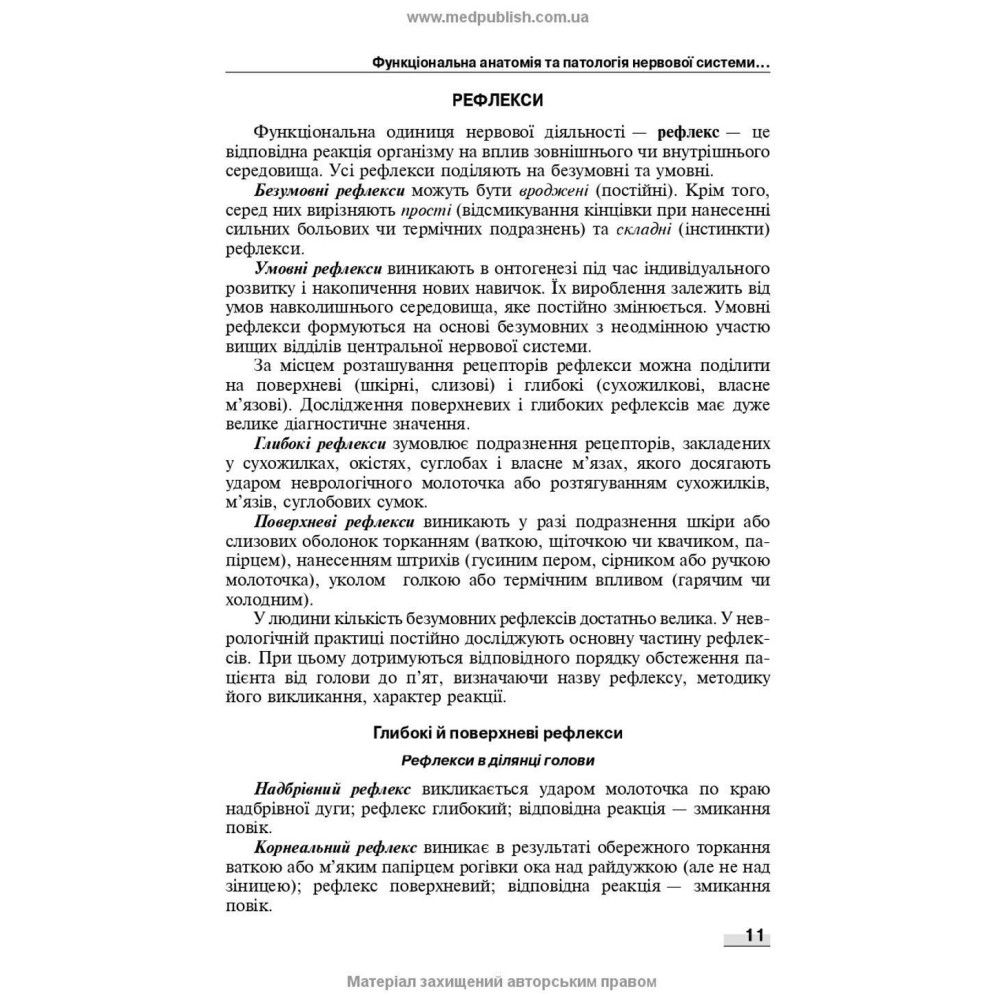 www.medpublish.com.ua

Функціональна анатомія та патологія нервової системи…

РЕФЛЕКСИ

Функціональна одиниця нервової діяльності — рефлекс — це відповідна реакція організму на вплив зовнішнього чи внутрішнього середовища. Усі рефлекси поділяють на безумовні та умовні.

Безумовні рефлекси можуть бути вроджені (постійні). Крім того, серед них вирізняють прості (відсмикування кінцівки при нанесенні сильних больових чи термічних подразнень) та складні (інстинкти) рефлекси.

Умовні рефлекси виникають в онтогенезі під час індивідуального розвитку і накопичення нових навичок. Їх вироблення залежить від умов навколишнього середовища, яке постійно змінюється. Умовні рефлекси формуються на основі безумовних з неодмінною участю вищих відділів центральної нервової системи.

За місцем розташування рецепторів рефлекси можна поділити на поверхневі (шкірні, слизові) і глибокі (сухожилкові, власне м'язові). Дослідження поверхневих і глибоких рефлексів має дуже велике діагностичне значення.

Глибокі рефлекси зумовлює подразнення рецепторів, закладених у сухожилках, окістях, суглобах і власне м'язах, якого досягають ударом неврологічного молоточка або розтягуванням сухожилків, м'язів, суглобових сумок.

Поверхневі рефлекси виникають у разі подразнення шкіри або слизових оболонок торканням (ваткою, щіточкою чи квачиком, папірцем), нанесенням штрихів (гусиним пером, сірником або ручкою молоточка), уколом голкою або термічним впливом (гарячим чи холодним).

У людини кількість безумовних рефлексів достатньо велика. У неврологічній практиці постійно досліджують основну частину рефлексів. При цьому дотримуються відповідного порядку обстеження пацієнта від голови до п'ят, визначаючи назву рефлексу, методику його викликання, характер реакції.

Глибокі й поверхневі рефлекси

Рефлекси в ділянці голови

Надбрівний рефлекс викликається ударом молоточка по краю надбрівної дуги; рефлекс глибокий; відповідна реакція — змикання повік.

Корнеальний рефлекс виникає в результаті обережного торкання ваткою або м'яким папірцем рогівки ока над райдужкою (але не над зіницею); рефлекс поверхневий; відповідна реакція — змикання повік.

11

Матеріал захищений авторським правом